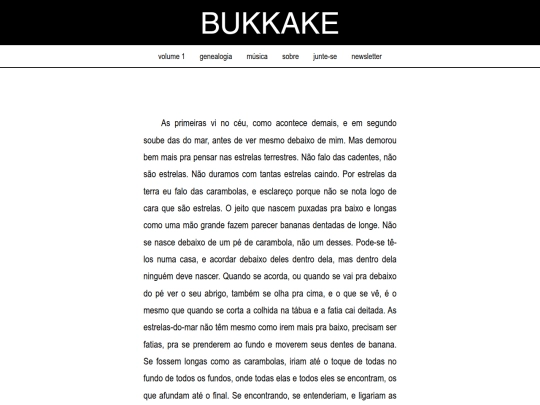 BUKKAKE

volume 1 genealogia música sobre junte-se newsletter

As primeiras vi no céu, como acontece demais, e em segundo soube das do mar, antes de ver mesmo debaixo de mim. Mas demorou bem mais pra pensar nas estrelas terrestres. Não falo das cadentes, não são estrelas. Não duramos com tantas estrelas caindo. Por estrelas da terra eu falo das carambolas, e esclareço porque não se nota logo de cara que são estrelas. O jeito que nascem puxadas pra baixo e longas como uma mão grande fazem parecer bananas dentadas de longe. Não se nasce debaixo de um pé de carambola, não um desses. Pode-se tê-los numa casa, e acordar debaixo deles dentro dela, mas dentro dela ninguém deve nascer. Quando se acorda, ou quando se vai pra debaixo do pé ver o seu abrigo, também se olha pra cima, e o que se vê, é o mesmo que quando se corta a colhida na tábua e a fatia cai deitada. As estrelas-do-mar não têm mesmo como irem mais pra baixo, precisam ser fatias, pra se prenderem ao fundo e moverem seus dentes de banana. Se fossem longas como as carambolas, iriam até o toque de todas no fundo de todos os fundos, onde todas elas e todos eles se encontram, os que afundam até o final. Se encontrando, se entenderiam, e ligariam as